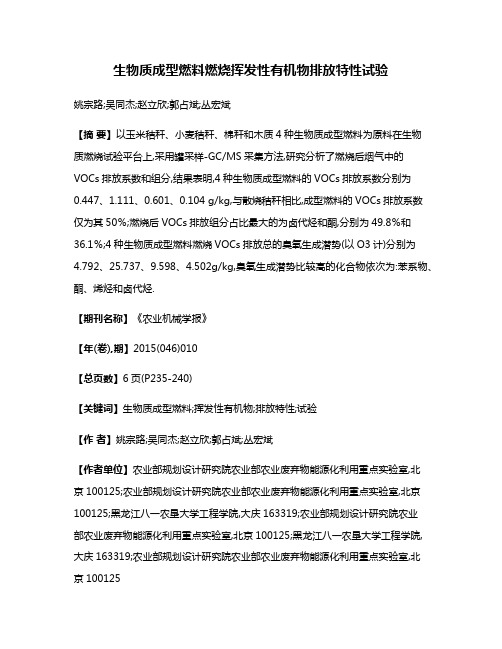 生物质成型燃料燃烧挥发性有机物排放特性试验

姚宗路;吴同杰;赵立欣;郭占斌;丛宏斌

【摘 要】以玉米秸秆、小麦秸秆、棉秆和木质 4 种生物质成型燃料为原料在生物质燃烧试验平台上,采用罐采样-GC/MS 采集方法,研究分析了燃烧后烟气中的 VOCs 排放系数和组分,结果表明,4 种生物质成型燃料的 VOCs 排放系数分别为 0.447、1.111、0.601、0.104 g/kg,与散烧秸秆相比,成型燃料的 VOCs 排放系数仅为其 50%;燃烧后 VOCs 排放组分占比最大的为卤代烃和酮,分别为 49.8%和 36.1%;4 种生物质成型燃料燃烧 VOCs 排放总的臭氧生成潜势(以 O3 计)分别为 4.792、25.737、9.598、4.502g/kg,臭氧生成潜势比较高的化合物依次为:苯系物、酮、烯烃和卤代烃.

【期刊名称】《农业机械学报》

【年(卷),期】2015(046)010

【总页数】6 页(P235-240)

【关键词】生物质成型燃料;挥发性有机物;排放特性;试验

【作 者】姚宗路;吴同杰;赵立欣;郭占斌;丛宏斌

【作者单位】农业部规划设计研究院农业部农业废弃物能源化利用重点实验室,北京 100125;农业部规划设计研究院农业部农业废弃物能源化利用重点实验室,北京 100125;黑龙江八一农垦大学工程学院,大庆 163319;农业部规划设计研究院农业部农业废弃物能源化利用重点实验室,北京 100125;黑龙江八一农垦大学工程学院,大庆 163319;农业部规划设计研究院农业部农业废弃物能源化利用重点实验室,北京 100125